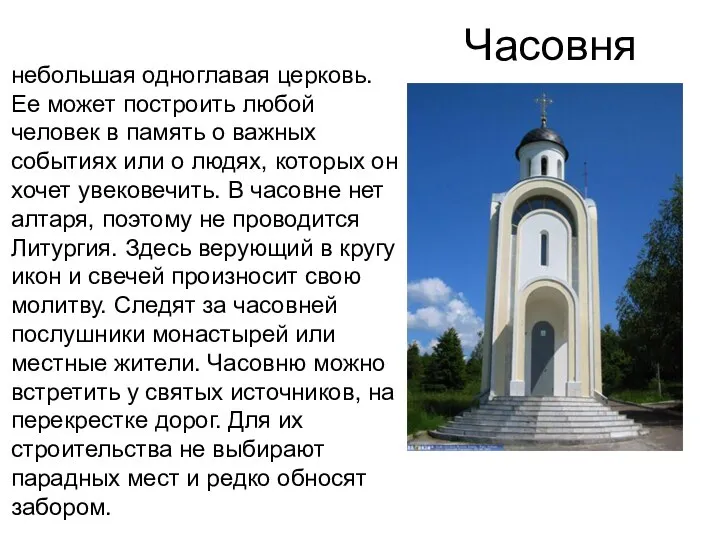 Часовня

небольшая одноглавая церковь. Ее может построить любой человек в память о важных событиях или о людях, которых он хочет увековечить. В часовне нет алтаря, поэтому не проводится Литургия. Здесь верующий в кругу икон и свечей произносит свою молитву. Следят за часовней послушники монастырей или местные жители. Часовню можно встретить у святых источников, на перекрестке дорог. Для их строительства не выбирают парадных мест и редко обносят забором.